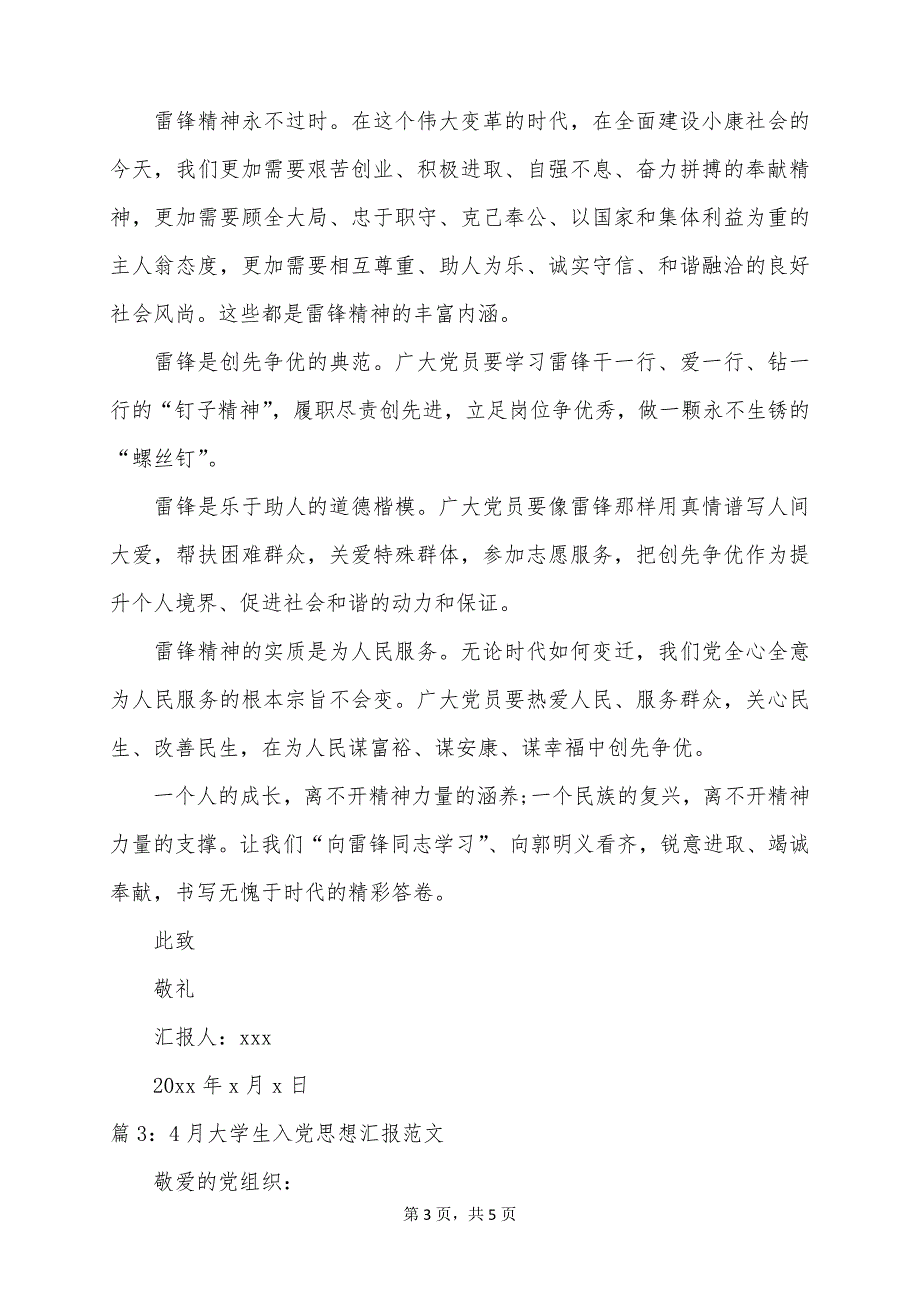 雷锋精神永不过时。在这个伟大变革的时代，在全面建设小康社会的今天，我们更加需要艰苦创业、积极进取、自强不息、奋力拼搏的奉献精神，更加需要顾全大局、忠于职守、克己奉公、以国家和集体利益为重的主人翁态度，更加需要相互尊重、助人为乐、诚实守信、和谐融洽的良好社会风尚。这些都是雷锋精神的丰富内涵。

雷锋是创先争优的典范。广大党员要学习雷锋干一行、爱一行、钻一行的“钉子精神”，履职尽责创先进，立足岗位争优秀，做一颗永不生锈的“螺丝钉”。

雷锋是乐于助人的道德楷模。广大党员要像雷锋那样用真情谱写人间大爱，帮扶困难群众，关爱特殊群体，参加志愿服务，把创先争优作为提升个人境界、促进社会和谐的动力和保证。

雷锋精神的实质是为人民服务。无论时代如何变迁，我们党全心全意为人民服务的根本宗旨不会变。广大党员要热爱人民、服务群众，关心民生、改善民生，在为人民谋富裕、谋安康、谋幸福中创先争优。

一个人的成长，离不开精神力量的涵养;一个民族的复兴，离不开精神力量的支撑。让我们“向雷锋同志学习”、向郭明义看齐，锐意进取、竭诚奉献，书写无愧于时代的精彩答卷。

此致

敬礼

汇报人：xxx

20xx 年 x 月 x 日

篇 3：4 月大学生入党思想汇报范文

敬爱的党组织：

第 3 页，共 5 页